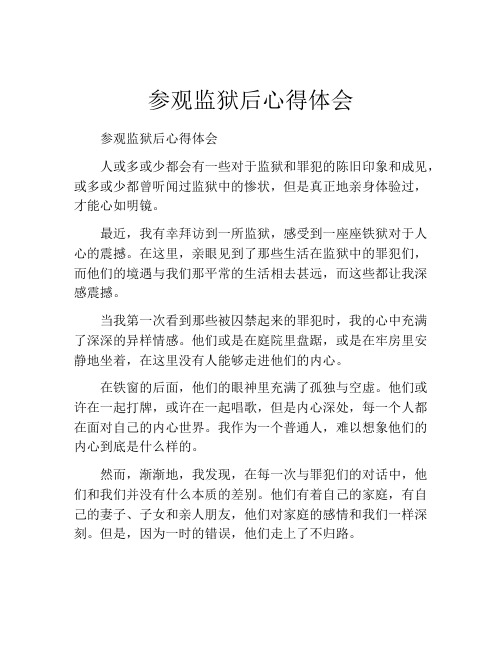 参观监狱后心得体会

参观监狱后心得体会

人或多或少都会有一些对于监狱和罪犯的陈旧印象和成见，或多或少都曾听闻过监狱中的惨状，但是真正地亲身体验过，才能心如明镜。

最近，我有幸拜访到一所监狱，感受到一座座铁狱对于人心的震撼。在这里，亲眼见到了那些生活在监狱中的罪犯们，而他们的境遇与我们那平常的生活相去甚远，而这些都让我深感震撼。

当我第一次看到那些被囚禁起来的罪犯时，我的心中充满了深深的异样情感。他们或是在庭院里盘踞，或是在牢房里安静地坐着，在这里没有人能够走进他们的内心。

在铁窗的后面，他们的眼神里充满了孤独与空虚。他们或许在一起打牌，或许在一起唱歌，但是内心深处，每一个人都在面对自己的内心世界。我作为一个普通人，难以想象他们的内心到底是什么样的。

然而，渐渐地，我发现，在每一次与罪犯们的对话中，他们和我们并没有什么本质的差别。他们有着自己的家庭，有自己的妻子、子女和亲人朋友，他们对家庭的感情和我们一样深刻。但是，因为一时的错误，他们走上了不归路。